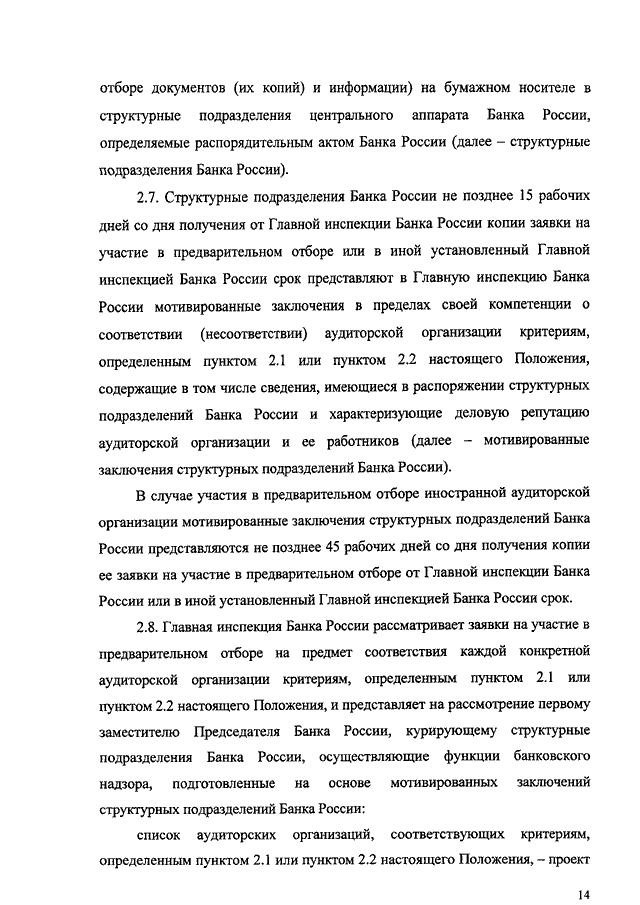 отборе документов (их копий) и информации) на бумажном носителе в структурные подразделения центрального аппарата Банка России, определяемые распорядительным актом Банка России (далее – структурные подразделения Банка России).

2.7. Структурные подразделения Банка России не позднее 15 рабочих дней со дня получения от Главной инспекции Банка России копии заявки на участие в предварительном отборе или в иной установленный Главной инспекцией Банка России срок представляют в Главную инспекцию Банка России мотивированные заключения в пределах своей компетенции о соответствии (несоответствии) аудиторской организации критериям, определенным пунктом 2.1 или пунктом 2.2 настоящего Положения, содержащие в том числе сведения, имеющиеся в распоряжении структурных подразделений Банка России и характеризующие деловую репутацию аудиторской организации и ее работников (далее – мотивированные заключения структурных подразделений Банка России).

В случае участия в предварительном отборе иностранной аудиторской организации мотивированные заключения структурных подразделений Банка России представляются не позднее 45 рабочих дней со дня получения копии ее заявки на участие в предварительном отборе от Главной инспекции Банка России или в иной установленный Главной инспекцией Банка России срок.

2.8. Главная инспекция Банка России рассматривает заявки на участие в предварительном отборе на предмет соответствия каждой конкретной аудиторской организации критериям, определенным пунктом 2.1 или пунктом 2.2 настоящего Положения, и представляет на рассмотрение первому заместителю Председателя Банка России, курирующему структурные подразделения Банка России, осуществляющие функции банковского надзора, подготовленные на основе мотивированных заключений структурных подразделений Банка России:

список аудиторских организаций, соответствующих критериям, определенным пунктом 2.1 или пунктом 2.2 настоящего Положения, – проект

14